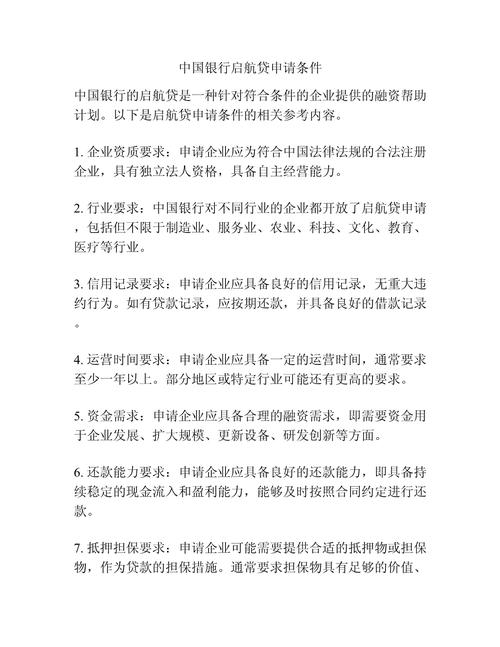 中国银行启航贷申请条件

中国银行的启航贷是一种针对符合条件的企业提供的融资帮助计划。以下是启航贷申请条件的相关参考内容。

1. 企业资质要求：申请企业应为符合中国法律法规的合法注册企业，具有独立法人资格，具备自主经营能力。

2. 行业要求：中国银行对不同行业的企业都开放了启航贷申请，包括但不限于制造业、服务业、农业、科技、文化、教育、医疗等行业。

3. 信用记录要求：申请企业应具备良好的信用记录，无重大违约行为。如有贷款记录，应按期还款，并具备良好的借款记录。

4. 运营时间要求：申请企业应具备一定的运营时间，通常要求至少一年以上。部分地区或特定行业可能还有更高的要求。

5. 资金需求：申请企业应具备合理的融资需求，即需要资金用于企业发展、扩大规模、更新设备、研发创新等方面。

6. 还款能力要求：申请企业应具备良好的还款能力，即具备持续稳定的现金流入和盈利能力，能够及时按照合同约定进行还款。

7. 抵押担保要求：申请企业可能需要提供合适的抵押物或担保物，作为贷款的担保措施。通常要求担保物具有足够的价值、